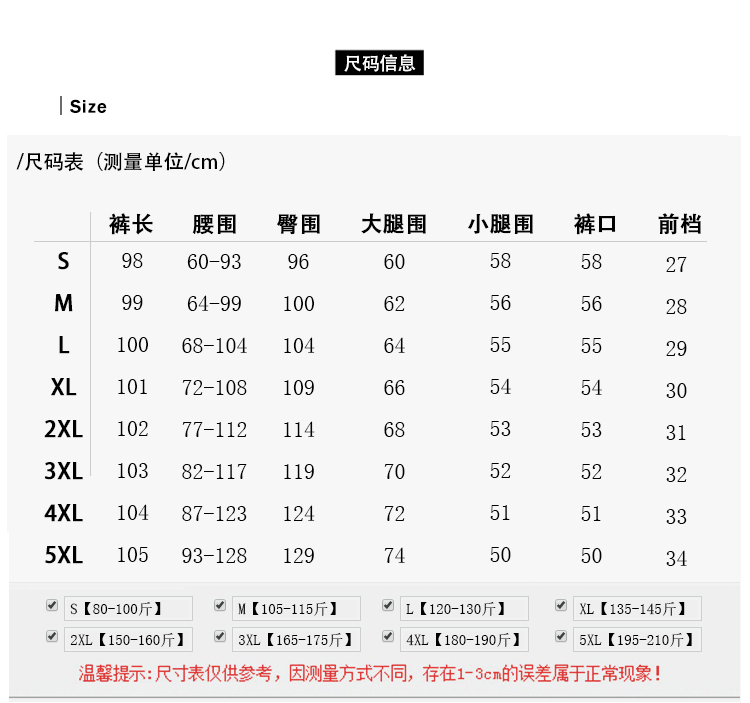 尺码信息

Size

/尺码表（测量单位/cm）

| | 裤长 | 腰围 | 臀围 | 大腿围 | 小腿围 | 裤口 | 前档 |
|---|---|---|---|---|---|---|---|
| S | 98 | 60-93 | 96 | 60 | 58 | 58 | 27 |
| M | 99 | 64-99 | 100 | 62 | 56 | 56 | 28 |
| L | 100 | 68-104 | 104 | 64 | 55 | 55 | 29 |
| XL | 101 | 72-108 | 109 | 66 | 54 | 54 | 30 |
| 2XL | 102 | 77-112 | 114 | 68 | 53 | 53 | 31 |
| 3XL | 103 | 82-117 | 119 | 70 | 52 | 52 | 32 |
| 4XL | 104 | 87-123 | 124 | 72 | 51 | 51 | 33 |
| 5XL | 105 | 93-128 | 129 | 74 | 50 | 50 | 34 |

S【80-100斤】 M【105-115斤】 L【120-130斤】 XL【135-145斤】
2XL【150-160斤】 3XL【165-175斤】 4XL【180-190斤】 5XL【195-210斤】

温馨提示：尺寸表仅供参考，因测量方式不同，存在1-3cm的误差属于正常现象！